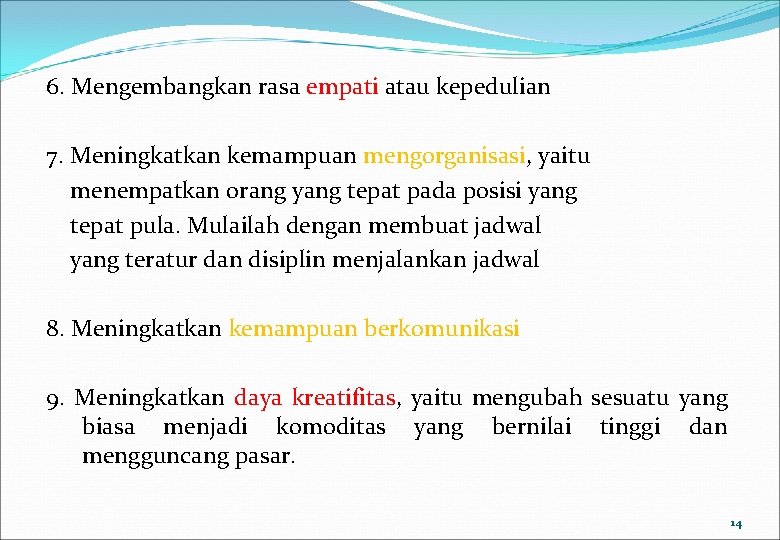 6. Mengembangkan rasa empati atau kepedulian

7. Meningkatkan kemampuan mengorganisasi, yaitu menempatkan orang yang tepat pada posisi yang tepat pula. Mulailah dengan membuat jadwal yang teratur dan disiplin menjalankan jadwal

8. Meningkatkan kemampuan berkomunikasi

9. Meningkatkan daya kreatifitas, yaitu mengubah sesuatu yang biasa menjadi komoditas yang bernilai tinggi dan mengguncang pasar.

14